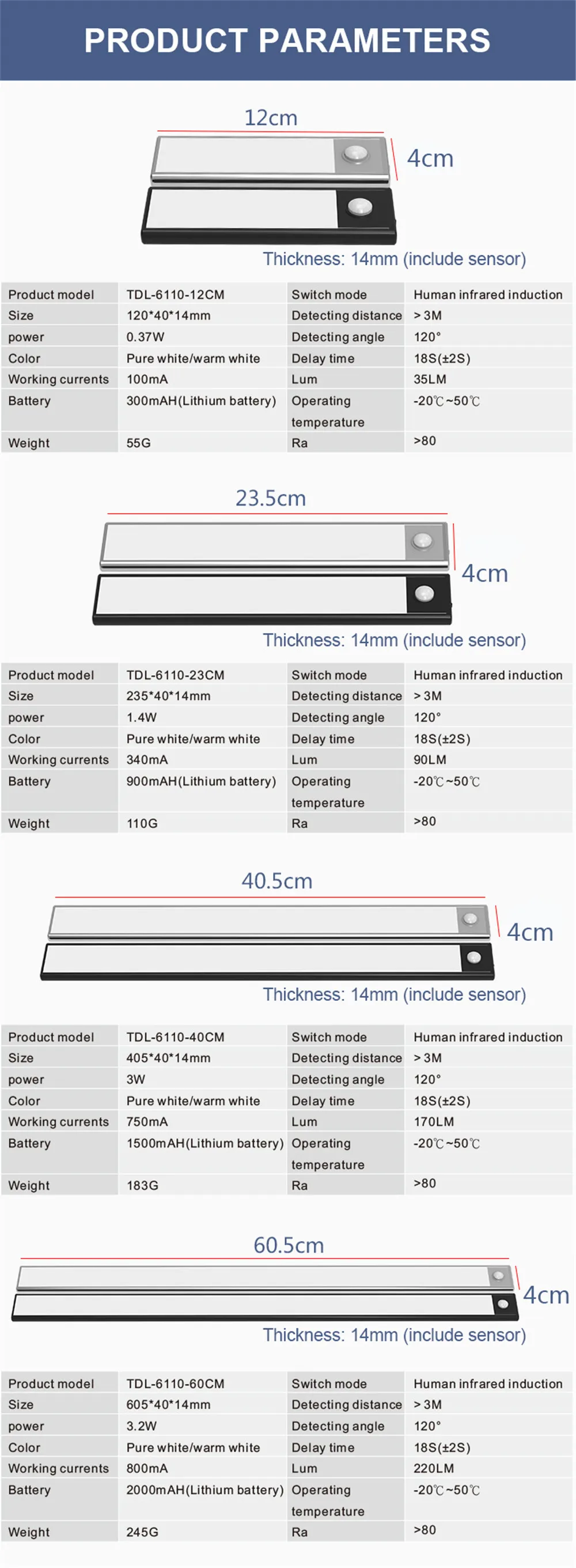 PRODUCT PARAMETERS

12cm

4cm

Thickness: 14mm (include sensor)

| Product model | TDL-6110-12CM | Switch mode | Human infrared induction |
|---|---|---|---|
| Size | 120*40*14mm | Detecting distance | > 3M |
| power | 0.37W | Detecting angle | 120° |
| Color | Pure white/warm white | Delay time | 18S(±2S) |
| Working currents | 100mA | Lum | 35LM |
| Battery | 300mAH(Lithium battery) | Operating temperature | -20℃~50℃ |
| Weight | 55G | Ra | >80 |

23.5cm

4cm

Thickness: 14mm (include sensor)

| Product model | TDL-6110-23CM | Switch mode | Human infrared induction |
|---|---|---|---|
| Size | 235*40*14mm | Detecting distance | > 3M |
| power | 1.4W | Detecting angle | 120° |
| Color | Pure white/warm white | Delay time | 18S(±2S) |
| Working currents | 340mA | Lum | 90LM |
| Battery | 900mAH(Lithium battery) | Operating temperature | -20℃~50℃ |
| Weight | 110G | Ra | >80 |

40.5cm

4cm

Thickness: 14mm (include sensor)

| Product model | TDL-6110-40CM | Switch mode | Human infrared induction |
|---|---|---|---|
| Size | 405*40*14mm | Detecting distance | > 3M |
| power | 3W | Detecting angle | 120° |
| Color | Pure white/warm white | Delay time | 18S(±2S) |
| Working currents | 750mA | Lum | 170LM |
| Battery | 1500mAH(Lithium battery) | Operating temperature | -20℃~50℃ |
| Weight | 183G | Ra | >80 |

60.5cm

4cm

Thickness: 14mm (include sensor)

| Product model | TDL-6110-60CM | Switch mode | Human infrared induction |
|---|---|---|---|
| Size | 605*40*14mm | Detecting distance | > 3M |
| power | 3.2W | Detecting angle | 120° |
| Color | Pure white/warm white | Delay time | 18S(±2S) |
| Working currents | 800mA | Lum | 220LM |
| Battery | 2000mAH(Lithium battery) | Operating temperature | -20℃~50℃ |
| Weight | 245G | Ra | >80 |